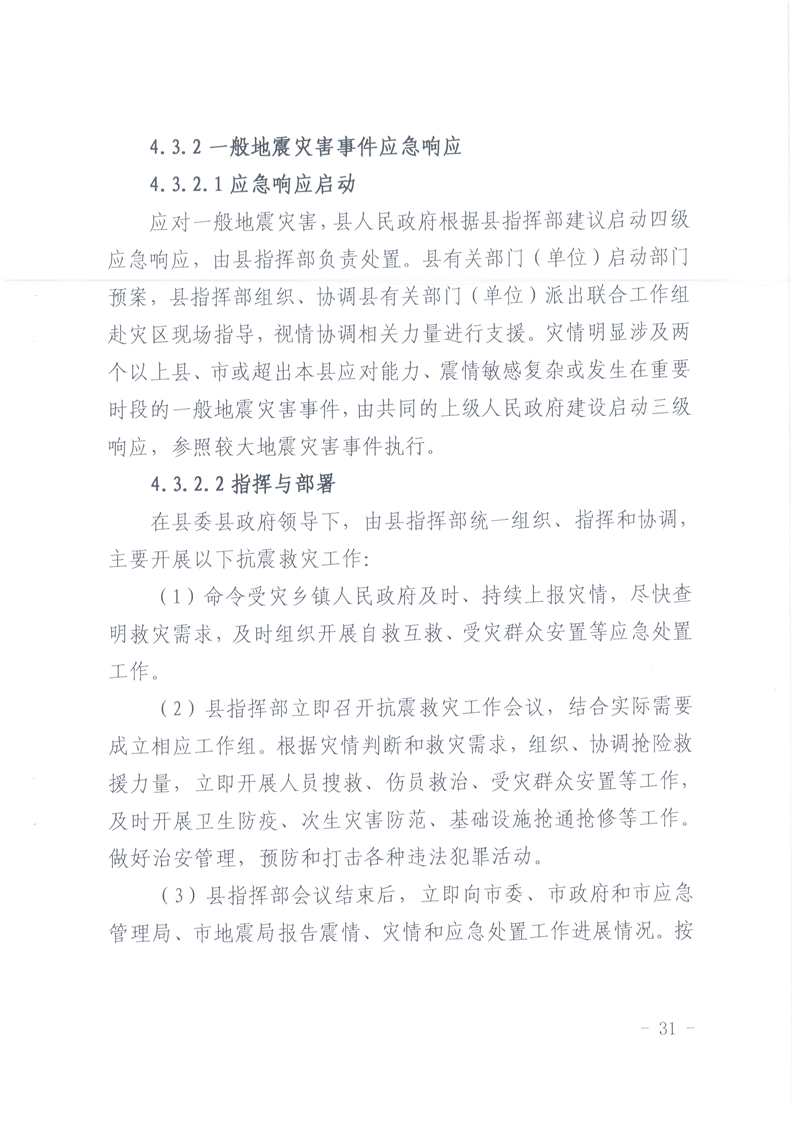 4.3.2 一般地震灾害事件应急响应

4.3.2.1 应急响应启动

应对一般地震灾害，县人民政府根据县指挥部建议启动四级应急响应，由县指挥部负责处置。县有关部门（单位）启动部门预案，县指挥部组织、协调县有关部门（单位）派出联合工作组赴灾区现场指导，视情协调相关力量进行支援。灾情明显涉及两个以上县、市或超出本县应对能力、震情敏感复杂或发生在重要时段的一般地震灾害事件，由共同的上级人民政府建设启动三级响应，参照较大地震灾害事件执行。

4.3.2.2 指挥与部署

在县委县政府领导下，由县指挥部统一组织、指挥和协调，主要开展以下抗震救灾工作：

（1）命令受灾乡镇人民政府及时、持续上报灾情，尽快查明救灾需求，及时组织开展自救互救、受灾群众安置等应急处置工作。

（2）县指挥部立即召开抗震救灾工作会议，结合实际需要成立相应工作组。根据灾情判断和救灾需求，组织、协调抢险救援力量，立即开展人员搜救、伤员救治、受灾群众安置等工作，及时开展卫生防疫、次生灾害防范、基础设施抢通抢修等工作。做好治安管理，预防和打击各种违法犯罪活动。

（3）县指挥部会议结束后，立即向市委、市政府和市应急管理局、市地震局报告震情、灾情和应急处置工作进展情况。按

- 31 -